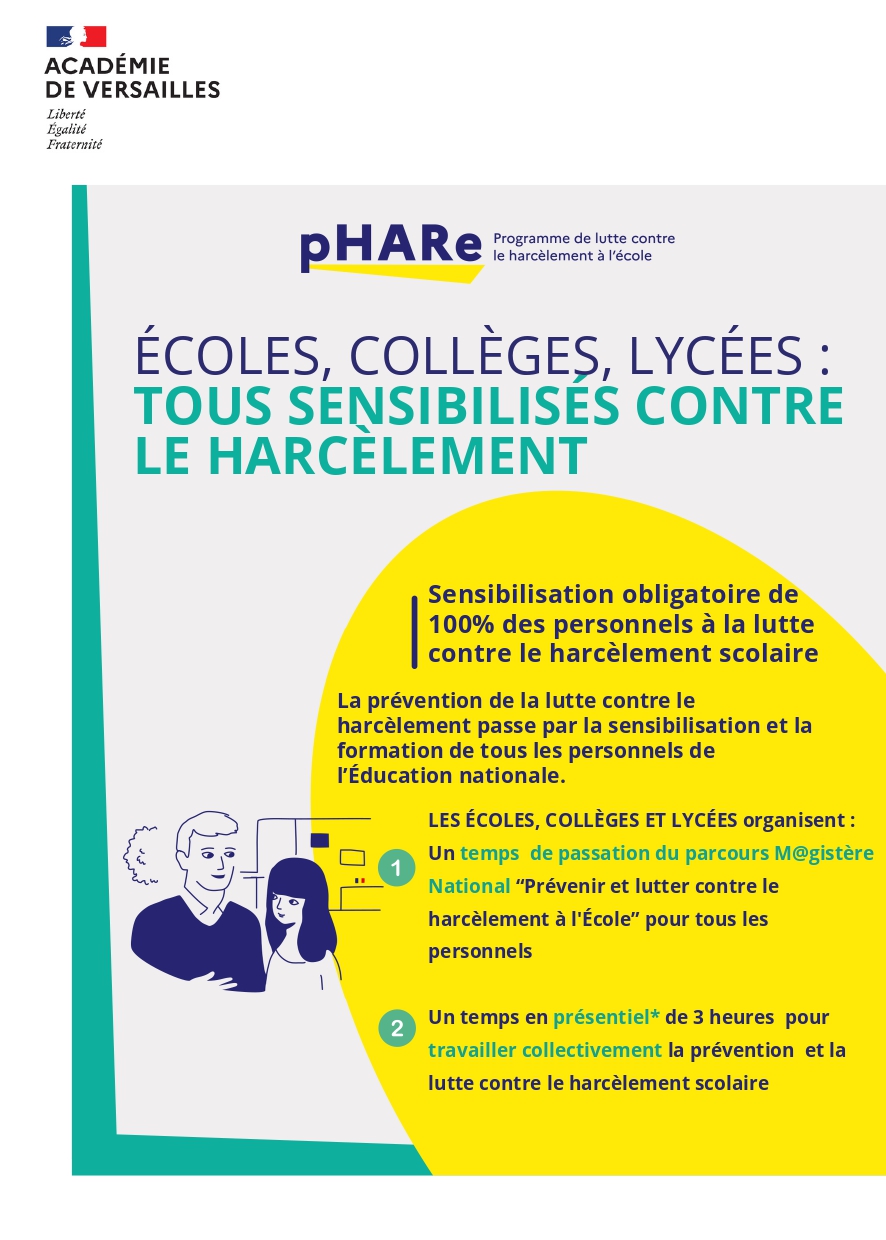 ACADÉMIE
DE VERSAILLES
Liberté
Égalité
Fraternité

pHARe Programme de lutte contre le harcèlement à l'école

ÉCOLES, COLLÈGES, LYCÉES :
TOUS SENSIBILISÉS CONTRE LE HARCÈLEMENT

Sensibilisation obligatoire de 100% des personnels à la lutte contre le harcèlement scolaire

La prévention de la lutte contre le harcèlement passe par la sensibilisation et la formation de tous les personnels de l'Éducation nationale.

LES ÉCOLES, COLLÈGES ET LYCÉES organisent :

1 Un temps de passation du parcours M@gistère National "Prévenir et lutter contre le harcèlement à l'École" pour tous les personnels

2 Un temps en présentiel* de 3 heures pour travailler collectivement la prévention et la lutte contre le harcèlement scolaire